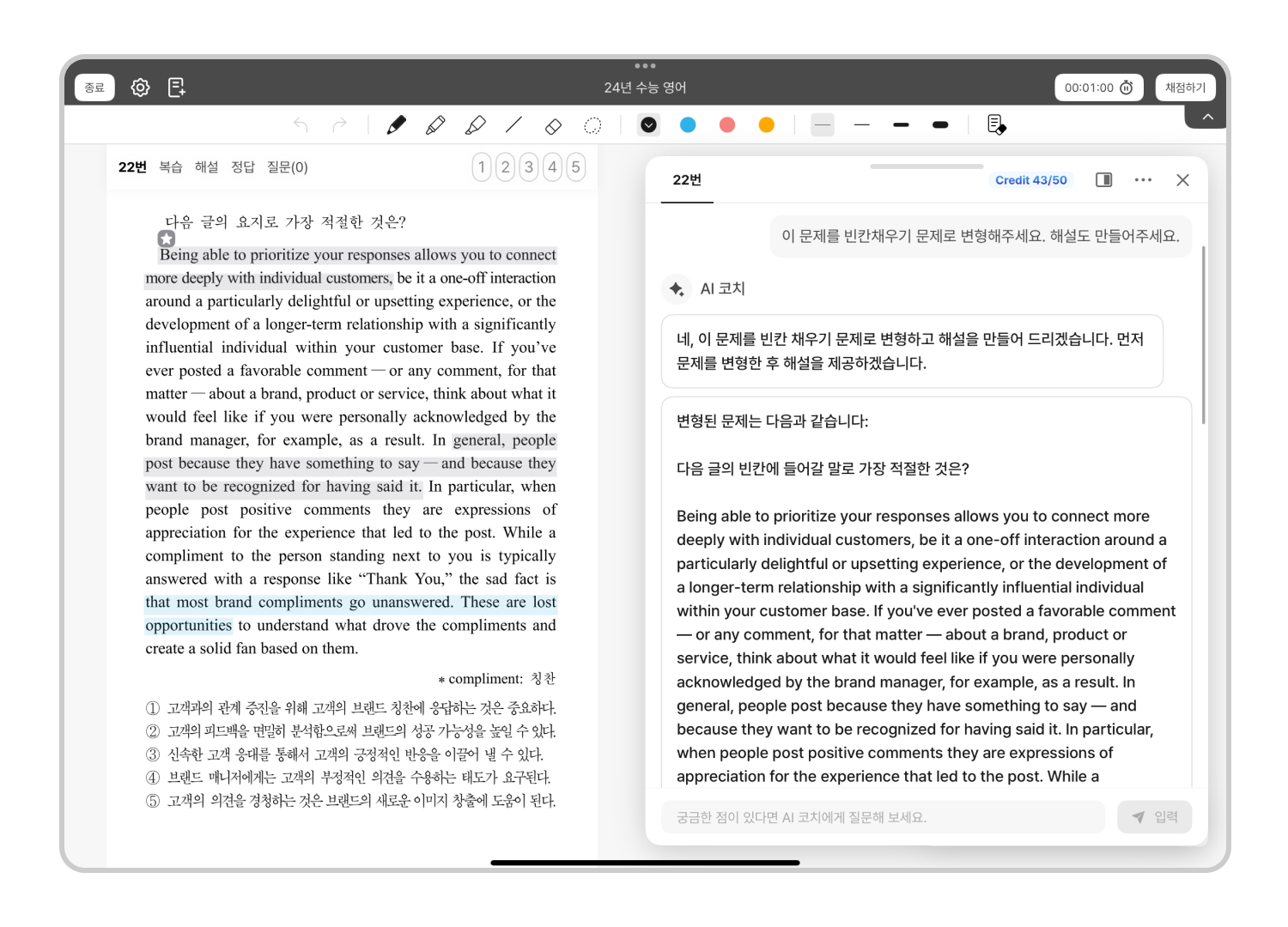 종료

24년 수능 영어

00:01:00

채점하기

22번 복습 해설 정답 질문(0)

1 2 3 4 5

다음 글의 요지로 가장 적절한 것은?

Being able to prioritize your responses allows you to connect more deeply with individual customers, be it a one-off interaction around a particularly delightful or upsetting experience, or the development of a longer-term relationship with a significantly influential individual within your customer base. If you've ever posted a favorable comment — or any comment, for that matter — about a brand, product or service, think about what it would feel like if you were personally acknowledged by the brand manager, for example, as a result. In general, people post because they have something to say — and because they want to be recognized for having said it. In particular, when people post positive comments they are expressions of appreciation for the experience that led to the post. While a compliment to the person standing next to you is typically answered with a response like "Thank You," the sad fact is that most brand compliments go unanswered. These are lost opportunities to understand what drove the compliments and create a solid fan based on them.

* compliment: 칭찬

① 고객과의 관계 증진을 위해 고객의 브랜드 칭찬에 응답하는 것은 중요하다.
② 고객의 피드백을 면밀히 분석함으로써 브랜드의 성공 가능성을 높일 수 있다.
③ 신속한 고객 응대를 통해서 고객의 긍정적인 반응을 이끌어 낼 수 있다.
④ 브랜드 매니저에게는 고객의 부정적인 의견을 수용하는 태도가 요구된다.
⑤ 고객의 의견을 경청하는 것은 브랜드의 새로운 이미지 창출에 도움이 된다.

22번

Credit 43/50

이 문제를 빈칸채우기 문제로 변형해주세요. 해설도 만들어주세요.

AI 코치

네, 이 문제를 빈칸 채우기 문제로 변형하고 해설을 만들어 드리겠습니다. 먼저 문제를 변형한 후 해설을 제공하겠습니다.

변형된 문제는 다음과 같습니다:

다음 글의 빈칸에 들어갈 말로 가장 적절한 것은?

Being able to prioritize your responses allows you to connect more deeply with individual customers, be it a one-off interaction around a particularly delightful or upsetting experience, or the development of a longer-term relationship with a significantly influential individual within your customer base. If you've ever posted a favorable comment — or any comment, for that matter — about a brand, product or service, think about what it would feel like if you were personally acknowledged by the brand manager, for example, as a result. In general, people post because they have something to say — and because they want to be recognized for having said it. In particular, when people post positive comments they are expressions of appreciation for the experience that led to the post. While a

궁금한 점이 있다면 AI 코치에게 질문해 보세요.

입력